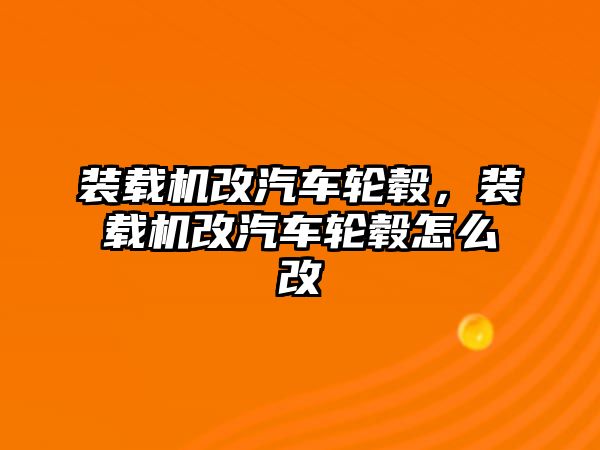 装载机改汽车轮毂，装载机改汽车轮毂怎么改